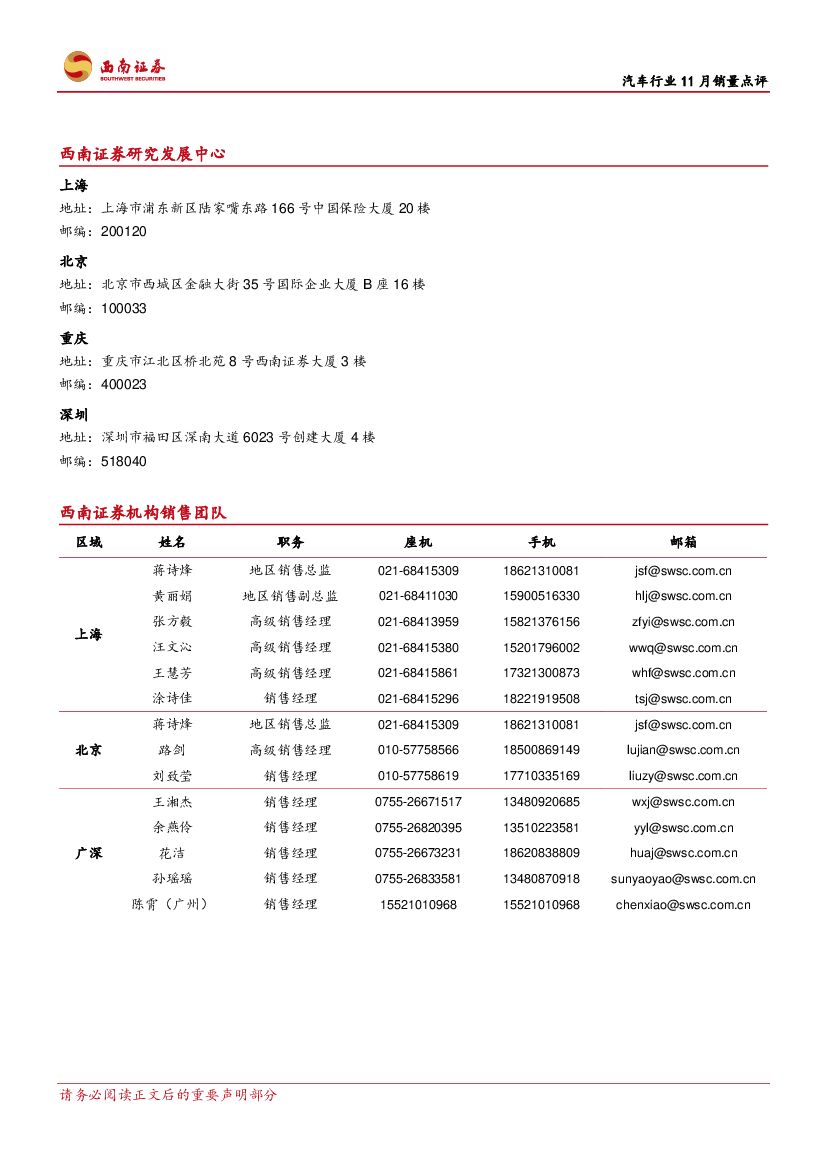 西南证券
SOUTHWEST SECURITIES

汽车行业 11 月销量点评

西南证券研究发展中心

上海
地址：上海市浦东新区陆家嘴东路 166 号中国保险大厦 20 楼
邮编：200120

北京
地址：北京市西城区金融大街 35 号国际企业大厦 B 座 16 楼
邮编：100033

重庆
地址：重庆市江北区桥北苑 8 号西南证券大厦 3 楼
邮编：400023

深圳
地址：深圳市福田区深南大道 6023 号创建大厦 4 楼
邮编：518040

西南证券机构销售团队

| 区域 | 姓名 | 职务 | 座机 | 手机 | 邮箱 |
|---|---|---|---|---|---|
| 上海 | 蒋诗烽 | 地区销售总监 | 021-68415309 | 18621310081 | jsf@swsc.com.cn |
| | 黄丽娟 | 地区销售副总监 | 021-68411030 | 15900516330 | hlj@swsc.com.cn |
| | 张方毅 | 高级销售经理 | 021-68413959 | 15821376156 | zfyi@swsc.com.cn |
| | 汪文沁 | 高级销售经理 | 021-68415380 | 15201796002 | wwq@swsc.com.cn |
| | 王慧芳 | 高级销售经理 | 021-68415861 | 17321300873 | whf@swsc.com.cn |
| | 涂诗佳 | 销售经理 | 021-68415296 | 18221919508 | tsj@swsc.com.cn |
| 北京 | 蒋诗烽 | 地区销售总监 | 021-68415309 | 18621310081 | jsf@swsc.com.cn |
| | 路剑 | 高级销售经理 | 010-57758566 | 18500869149 | lujian@swsc.com.cn |
| | 刘致莹 | 销售经理 | 010-57758619 | 17710335169 | liuzy@swsc.com.cn |
| 广深 | 王湘杰 | 销售经理 | 0755-26671517 | 13480920685 | wxj@swsc.com.cn |
| | 余燕伶 | 销售经理 | 0755-26820395 | 13510223581 | yyl@swsc.com.cn |
| | 花洁 | 销售经理 | 0755-26673231 | 18620838809 | huaj@swsc.com.cn |
| | 孙瑶瑶 | 销售经理 | 0755-26833581 | 13480870918 | sunyaoyao@swsc.com.cn |
| | 陈霄（广州） | 销售经理 | 15521010968 | 15521010968 | chenxiao@swsc.com.cn |

请务必阅读正文后的重要声明部分